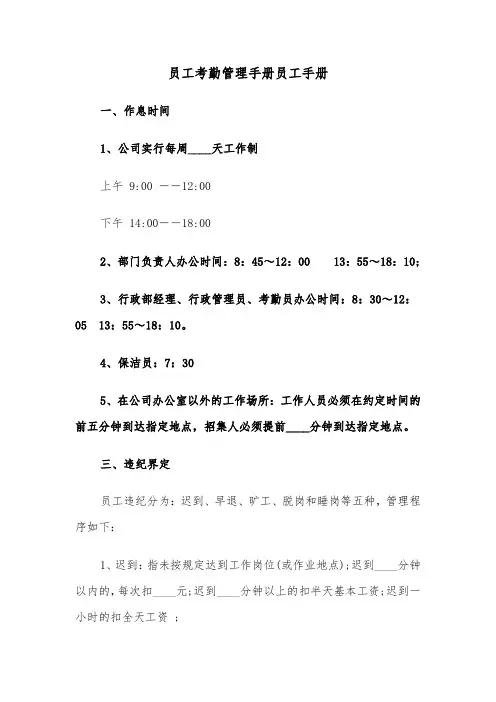 员工考勤管理手册员工手册

一、作息时间

1、公司实行每周____天工作制

上午 9:00 ——12:00

下午 14:00——18:00

2、部门负责人办公时间：8：45～12：00　13：55～18：10；

3、行政部经理、行政管理员、考勤员办公时间：8：30～12：05　13：55～18：10。

4、保洁员：7：30

5、在公司办公室以外的工作场所：工作人员必须在约定时间的前五分钟到达指定地点，招集人必须提前____分钟到达指定地点。

三、违纪界定

员工违纪分为：迟到、早退、旷工、脱岗和睡岗等五种，管理程序如下：

1、迟到：指未按规定达到工作岗位(或作业地点)；迟到____分钟以内的，每次扣____元；迟到____分钟以上的扣半天基本工资；迟到一小时的扣全天工资 ；